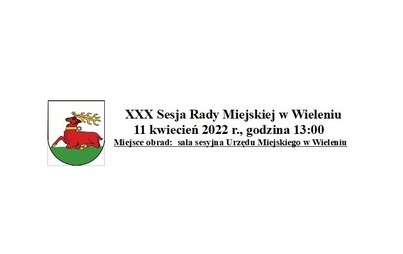 XXX Sesja Rady Miejskiej w Wieleniu
11 kwiecień 2022 r., godzina 13:00
Miejsce obrad: sala sesyjna Urzędu Miejskiego w Wieleniu